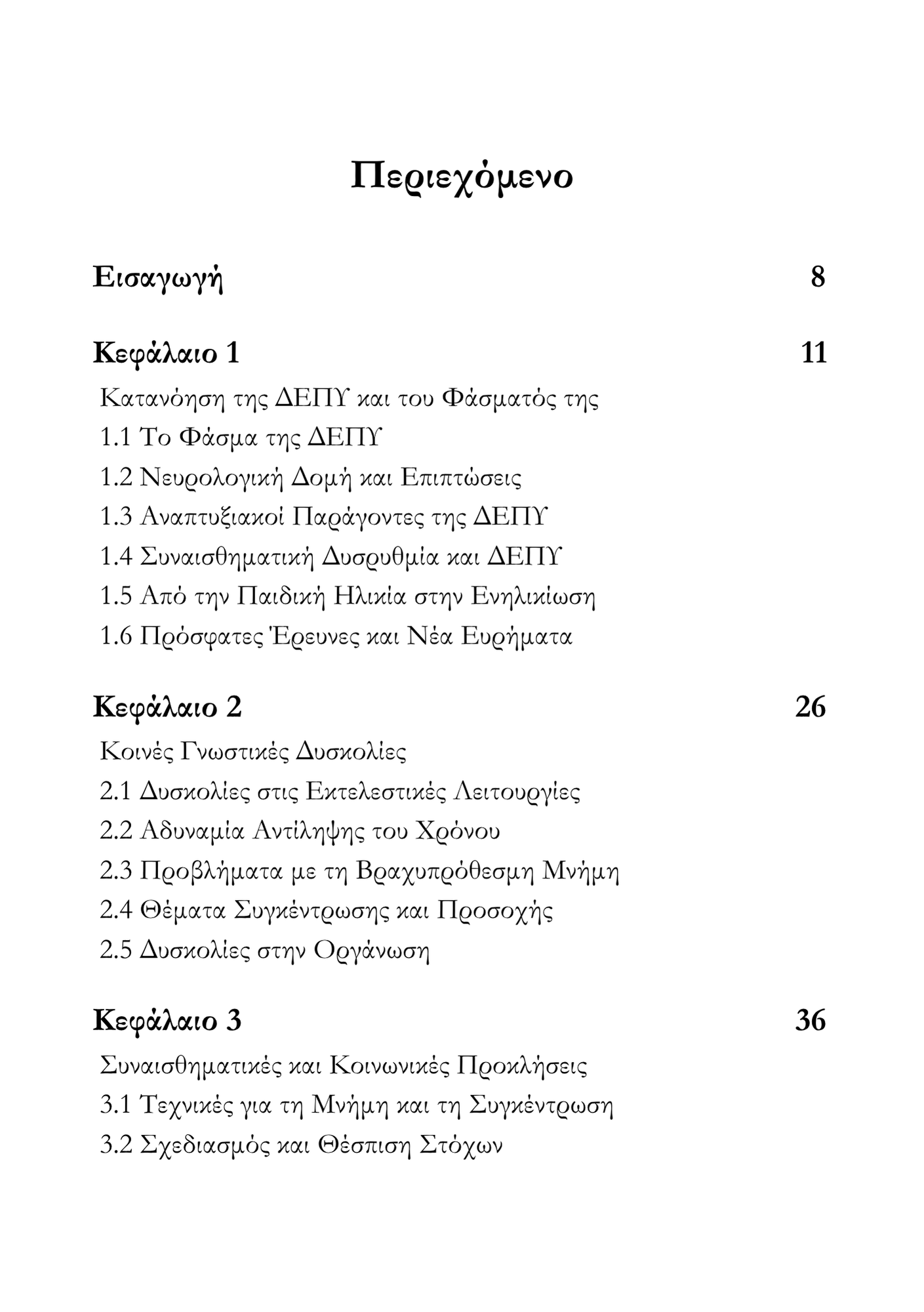 Περιεχόμενο

Εισαγωγή 8

Κεφάλαιο 1 11

Κατανόηση της ΔΕΠΥ και του Φάσματός της

1.1 Το Φάσμα της ΔΕΠΥ

1.2 Νευρολογική Δομή και Επιπτώσεις

1.3 Αναπτυξιακοί Παράγοντες της ΔΕΠΥ

1.4 Συναισθηματική Δυσρυθμία και ΔΕΠΥ

1.5 Από την Παιδική Ηλικία στην Ενηλικίωση

1.6 Πρόσφατες Έρευνες και Νέα Ευρήματα

Κεφάλαιο 2 26

Κοινές Γνωστικές Δυσκολίες

2.1 Δυσκολίες στις Εκτελεστικές Λειτουργίες

2.2 Αδυναμία Αντίληψης του Χρόνου

2.3 Προβλήματα με τη Βραχυπρόθεσμη Μνήμη

2.4 Θέματα Συγκέντρωσης και Προσοχής

2.5 Δυσκολίες στην Οργάνωση

Κεφάλαιο 3 36

Συναισθηματικές και Κοινωνικές Προκλήσεις

3.1 Τεχνικές για τη Μνήμη και τη Συγκέντρωση

3.2 Σχεδιασμός και Θέσπιση Στόχων